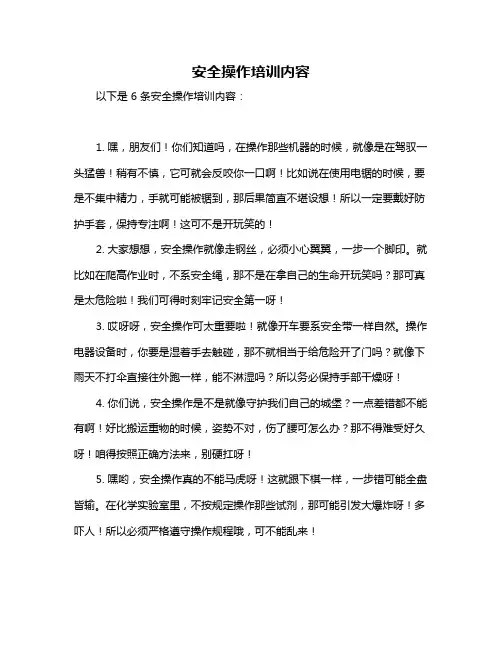 安全操作培训内容

以下是 6 条安全操作培训内容：

1. 嘿，朋友们！你们知道吗，在操作那些机器的时候，就像是在驾驭一头猛兽！稍有不慎，它可就会反咬你一口啊！比如说在使用电锯的时候，要是不集中精力，手就可能被锯到，那后果简直不堪设想！所以一定要戴好防护手套，保持专注啊！这可不是开玩笑的！

2. 大家想想，安全操作就像走钢丝，必须小心翼翼，一步一个脚印。就比如在爬高作业时，不系安全绳，那不是在拿自己的生命开玩笑吗？那可真是太危险啦！我们可得时刻牢记安全第一呀！

3. 哎呀呀，安全操作可太重要啦！就像开车要系安全带一样自然。操作电器设备时，你要是湿着手去触碰，那不就相当于给危险开了门吗？就像下雨天不打伞直接往外跑一样，能不淋湿吗？所以务必保持手部干燥呀！

4. 你们说，安全操作是不是就像守护我们自己的城堡？一点差错都不能有啊！好比搬运重物的时候，姿势不对，伤了腰可怎么办？那不得难受好久呀！咱得按照正确方法来，别硬扛呀！

5. 嘿哟，安全操作真的不能马虎呀！这就跟下棋一样，一步错可能全盘皆输。在化学实验室里，不按规定操作那些试剂，那可能引发大爆炸呀！多吓人！所以必须严格遵守操作规程哦，可不能乱来！